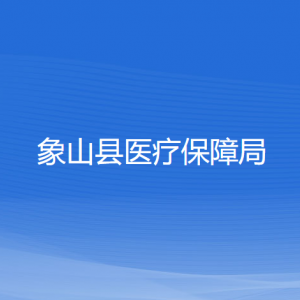 象山县医疗保障局